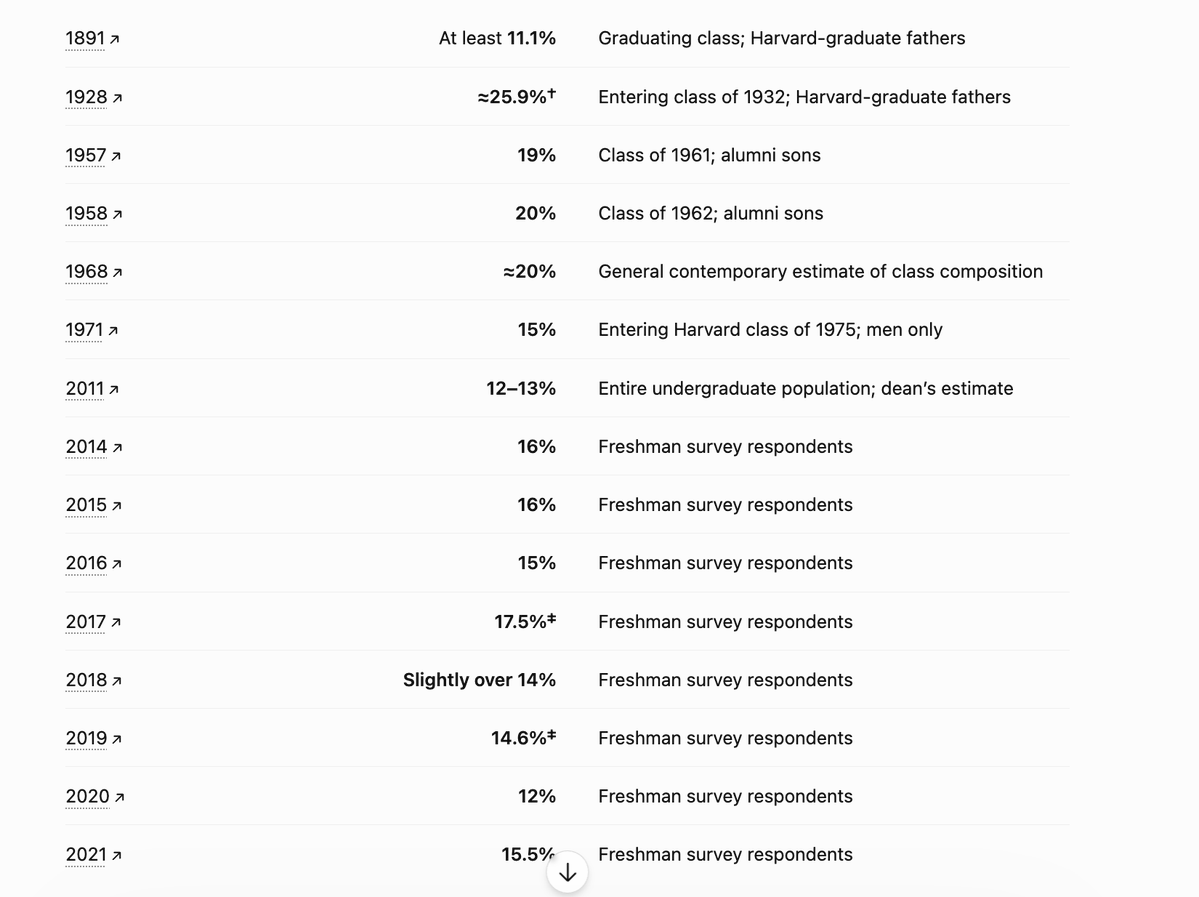 | | | |
|---|---|---|
| 1891 ↗ | At least 11.1% | Graduating class; Harvard-graduate fathers |
| 1928 ↗ | ≈25.9%† | Entering class of 1932; Harvard-graduate fathers |
| 1957 ↗ | 19% | Class of 1961; alumni sons |
| 1958 ↗ | 20% | Class of 1962; alumni sons |
| 1968 ↗ | ≈20% | General contemporary estimate of class composition |
| 1971 ↗ | 15% | Entering Harvard class of 1975; men only |
| 2011 ↗ | 12–13% | Entire undergraduate population; dean's estimate |
| 2014 ↗ | 16% | Freshman survey respondents |
| 2015 ↗ | 16% | Freshman survey respondents |
| 2016 ↗ | 15% | Freshman survey respondents |
| 2017 ↗ | 17.5%‡ | Freshman survey respondents |
| 2018 ↗ | Slightly over 14% | Freshman survey respondents |
| 2019 ↗ | 14.6%‡ | Freshman survey respondents |
| 2020 ↗ | 12% | Freshman survey respondents |
| 2021 ↗ | 15.5% | Freshman survey respondents |